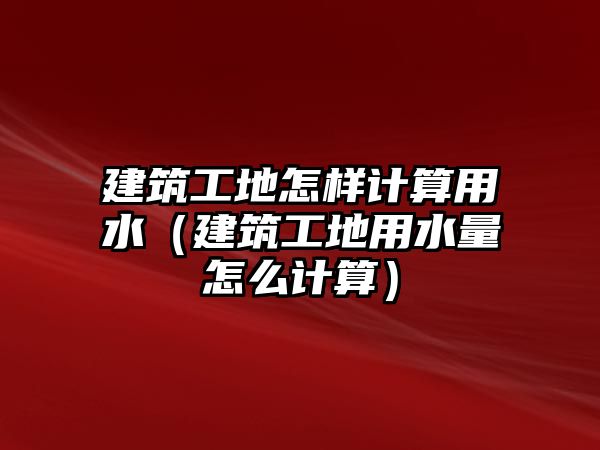 建筑工地怎样计算用水（建筑工地用水量怎么计算）